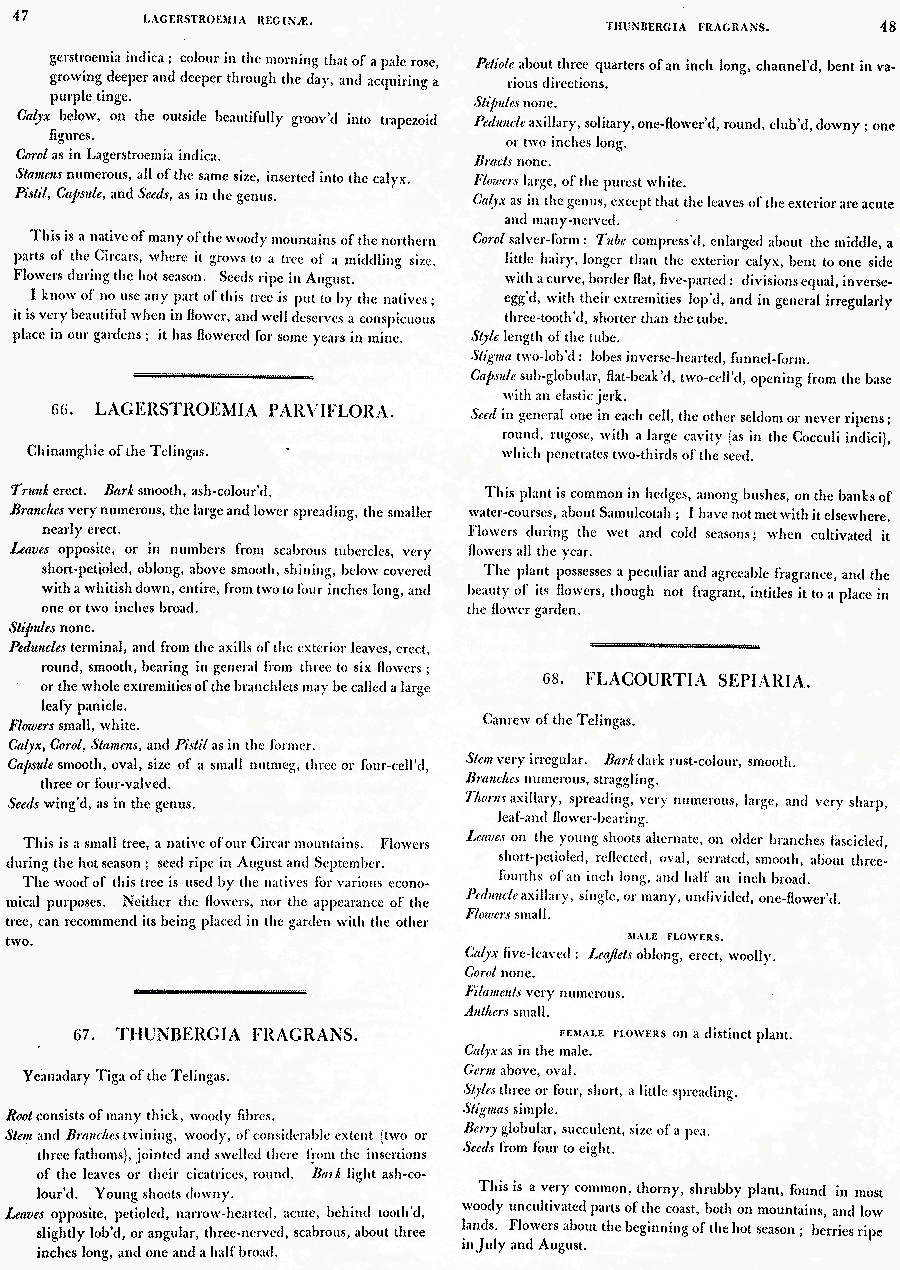 47 LAGERSTROEMIA REGINÆ.

gerstroemia indica; colour in the morning that of a pale rose, growing deeper and deeper through the day, and acquiring a purple tinge.
Calyx below, on the outside beautifully groov'd into trapezoid figures.
Corol as in Lagerstroemia indica.
Stamens numerous, all of the same size, inserted into the calyx.
Pistil, Capsule, and Seeds, as in the genus.

This is a native of many of the woody mountains of the northern parts of the Circars, where it grows to a tree of a middling size. Flowers during the hot season. Seeds ripe in August.
I know of no use any part of this tree is put to by the natives; it is very beautiful when in flower, and well deserves a conspicuous place in our gardens; it has flowered for some years in mine.

66. LAGERSTROEMIA PARVIFLORA.

Chinamghie of the Telingas.

Trunk erect. Bark smooth, ash-colour'd.
Branches very numerous, the large and lower spreading, the smaller nearly erect.
Leaves opposite, or in numbers from scabrous tubercles, very short-petioled, oblong, above smooth, shining, below covered with a whitish down, entire, from two to four inches long, and one or two inches broad.
Stipules none.
Peduncles terminal, and from the axills of the exterior leaves, erect, round, smooth, bearing in general from three to six flowers; or the whole extremities of the branchlets may be called a large leafy panicle.
Flowers small, white.
Calyx, Corol, Stamens, and Pistil as in the former.
Capsule smooth, oval, size of a small nutmeg, three or four-cell'd, three or four-valved.
Seeds wing'd, as in the genus.

This is a small tree, a native of our Circar mountains. Flowers during the hot season; seed ripe in August and September.
The wood of this tree is used by the natives for various economical purposes. Neither the flowers, nor the appearance of the tree, can recommend its being placed in the garden with the other two.

67. THUNBERGIA FRAGRANS.

Yeanadary Tiga of the Telingas.

Root consists of many thick, woody fibres.
Stem and Branches twining, woody, of considerable extent (two or three fathoms), jointed and swelled there from the insertions of the leaves or their cicatrices, round. Bark light ash-colour'd. Young shoots downy.
Leaves opposite, petioled, narrow-hearted, acute, behind tooth'd, slightly lob'd, or angular, three-nerved, scabrous, about three inches long, and one and a half broad.

THUNBERGIA FRAGRANS. 48

Petiole about three quarters of an inch long, channel'd, bent in various directions.
Stipules none.
Peduncle axillary, solitary, one-flower'd, round, club'd, downy; one or two inches long.
Bracts none.
Flowers large, of the purest white.
Calyx as in the genus, except that the leaves of the exterior are acute and many-nerved.
Corol salver-form: Tube compress'd, enlarged about the middle, a little hairy, longer than the exterior calyx, bent to one side with a curve, border flat, five-parted: divisions equal, inverse-egg'd, with their extremities lop'd, and in general irregularly three-tooth'd, shorter than the tube.
Style length of the tube.
Stigma two-lob'd: lobes inverse-hearted, funnel-form.
Capsule sub-globular, flat-beak'd, two-cell'd, opening from the base with an elastic jerk.
Seed in general one in each cell, the other seldom or never ripens; round, rugose, with a large cavity (as in the Cocculi indici), which penetrates two-thirds of the seed.

This plant is common in hedges, among bushes, on the banks of water-courses, about Samulcotah; I have not met with it elsewhere. Flowers during the wet and cold seasons; when cultivated it flowers all the year.
The plant possesses a peculiar and agreeable fragrance, and the beauty of its flowers, though not fragrant, intitles it to a place in the flower garden.

68. FLACOURTIA SEPIARIA.

Canrew of the Telingas.

Stem very irregular. Bark dark rust-colour, smooth.
Branches numerous, straggling.
Thorns axillary, spreading, very numerous, large, and very sharp, leaf-and flower-bearing.
Leaves on the young shoots alternate, on older branches fascicled, short-petioled, reflected, oval, serrated, smooth, about three-fourths of an inch long, and half an inch broad.
Peduncle axillary, single, or many, undivided, one-flower'd.
Flowers small.

MALE FLOWERS.
Calyx five-leaved: Leaflets oblong, erect, woolly.
Corol none.
Filaments very numerous.
Anthers small.

FEMALE FLOWERS on a distinct plant.
Calyx as in the male.
Germ above, oval.
Styles three or four, short, a little spreading.
Stigmas simple.
Berry globular, succulent, size of a pea.
Seeds from four to eight.

This is a very common, thorny, shrubby plant, found in most woody uncultivated parts of the coast, both on mountains, and low lands. Flowers about the beginning of the hot season; berries ripe in July and August.